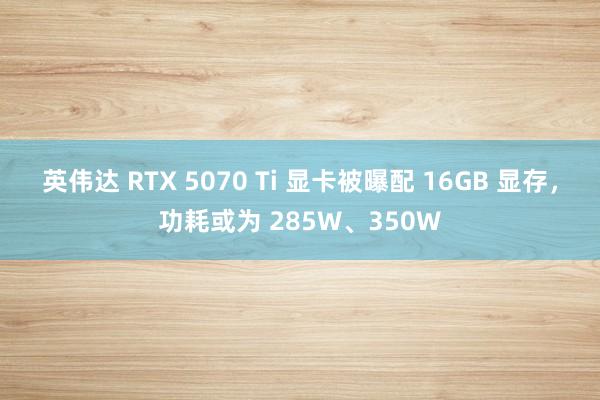 英伟达 RTX 5070 Ti 显卡被曝配 16GB 显存，功耗或为 285W、350W